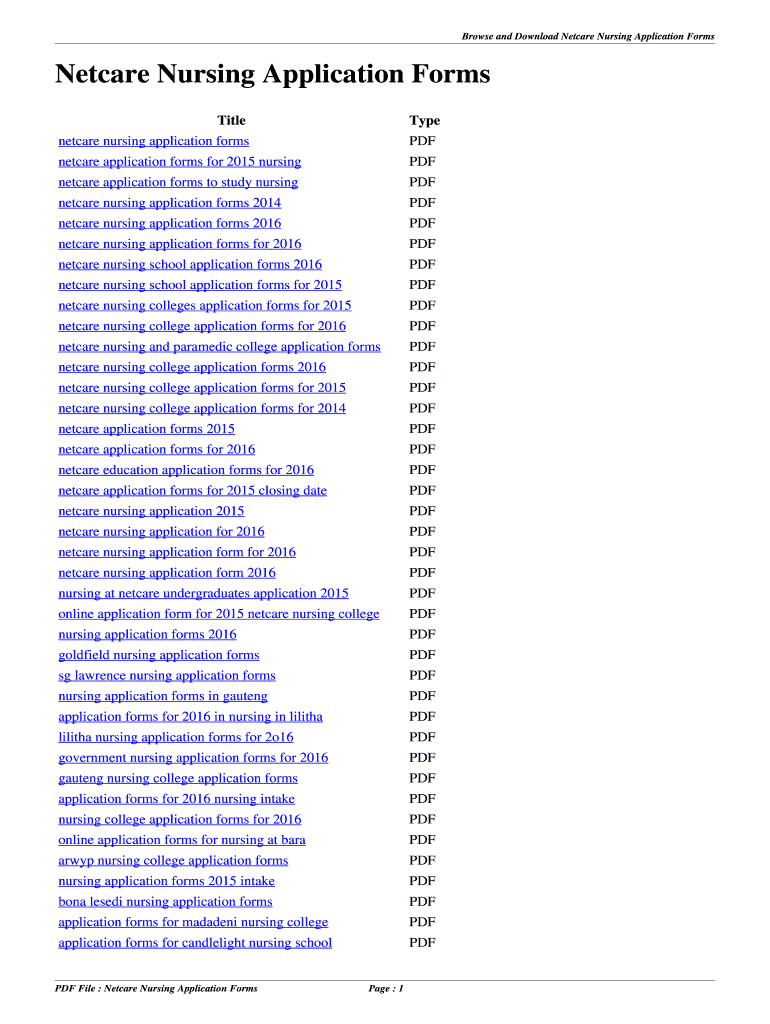 Browse and Download Netcare Nursing Application Forms

Netcare Nursing Application Forms

| Title | Type |
|---|---|
| netcare nursing application forms | PDF |
| netcare application forms for 2015 nursing | PDF |
| netcare application forms to study nursing | PDF |
| netcare nursing application forms 2014 | PDF |
| netcare nursing application forms 2016 | PDF |
| netcare nursing application forms for 2016 | PDF |
| netcare nursing school application forms 2016 | PDF |
| netcare nursing school application forms for 2015 | PDF |
| netcare nursing colleges application forms for 2015 | PDF |
| netcare nursing college application forms for 2016 | PDF |
| netcare nursing and paramedic college application forms | PDF |
| netcare nursing college application forms 2016 | PDF |
| netcare nursing college application forms for 2015 | PDF |
| netcare nursing college application forms for 2014 | PDF |
| netcare application forms 2015 | PDF |
| netcare application forms for 2016 | PDF |
| netcare education application forms for 2016 | PDF |
| netcare application forms for 2015 closing date | PDF |
| netcare nursing application 2015 | PDF |
| netcare nursing application for 2016 | PDF |
| netcare nursing application form for 2016 | PDF |
| netcare nursing application form 2016 | PDF |
| nursing at netcare undergraduates application 2015 | PDF |
| online application form for 2015 netcare nursing college | PDF |
| nursing application forms 2016 | PDF |
| goldfield nursing application forms | PDF |
| sg lawrence nursing application forms | PDF |
| nursing application forms in gauteng | PDF |
| application forms for 2016 in nursing in lilitha | PDF |
| lilitha nursing application forms for 2o16 | PDF |
| government nursing application forms for 2016 | PDF |
| gauteng nursing college application forms | PDF |
| application forms for 2016 nursing intake | PDF |
| nursing college application forms for 2016 | PDF |
| online application forms for nursing at bara | PDF |
| arwyp nursing college application forms | PDF |
| nursing application forms 2015 intake | PDF |
| bona lesedi nursing application forms | PDF |
| application forms for madadeni nursing college | PDF |
| application forms for candlelight nursing school | PDF |

PDF File : Netcare Nursing Application Forms    Page : 1